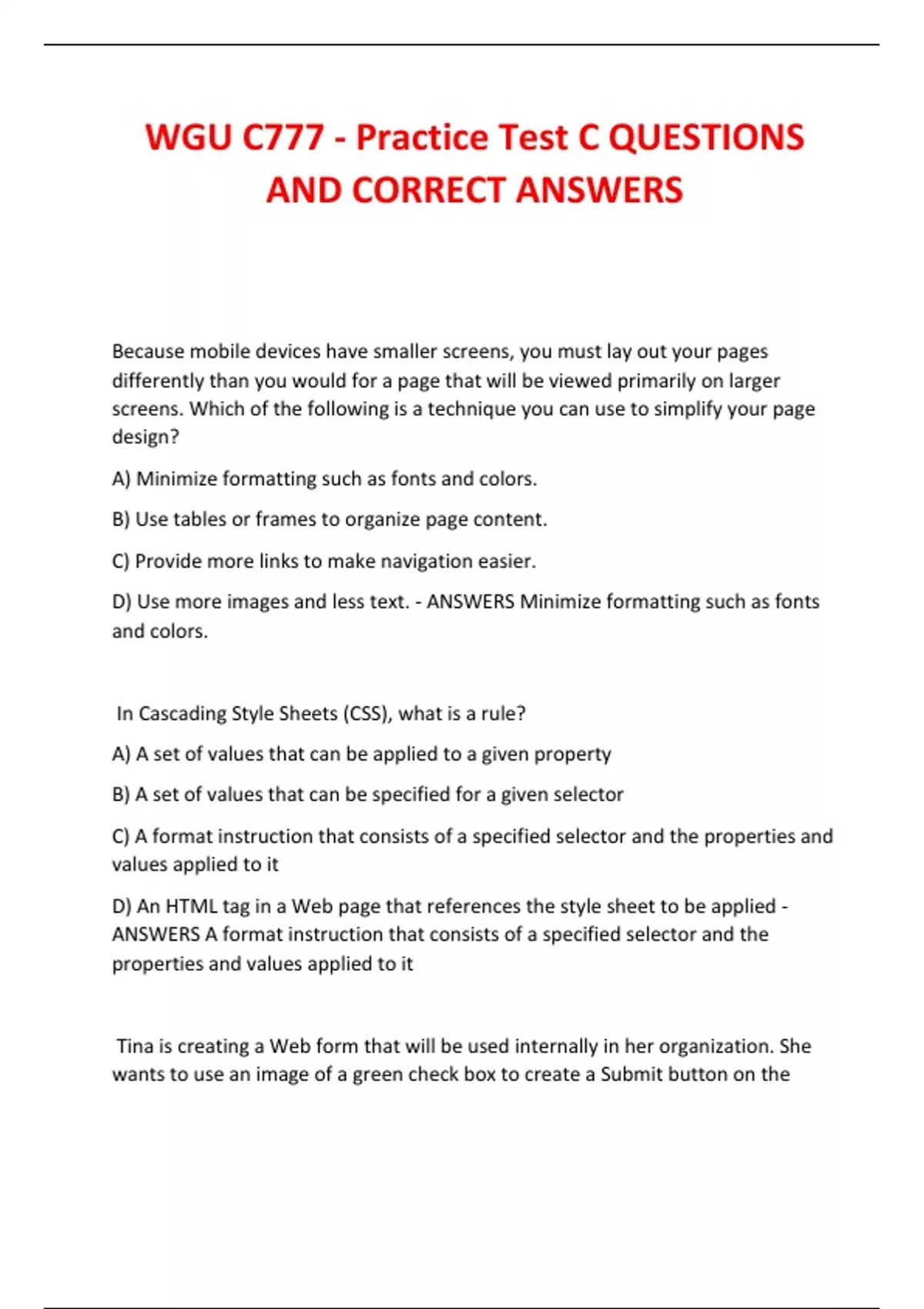 WGU C777 - Practice Test C QUESTIONS AND CORRECT ANSWERS

Because mobile devices have smaller screens, you must lay out your pages differently than you would for a page that will be viewed primarily on larger screens. Which of the following is a technique you can use to simplify your page design?

A) Minimize formatting such as fonts and colors.

B) Use tables or frames to organize page content.

C) Provide more links to make navigation easier.

D) Use more images and less text. - ANSWERS Minimize formatting such as fonts and colors.

In Cascading Style Sheets (CSS), what is a rule?

A) A set of values that can be applied to a given property

B) A set of values that can be specified for a given selector

C) A format instruction that consists of a specified selector and the properties and values applied to it

D) An HTML tag in a Web page that references the style sheet to be applied - ANSWERS A format instruction that consists of a specified selector and the properties and values applied to it

Tina is creating a Web form that will be used internally in her organization. She wants to use an image of a green check box to create a Submit button on the